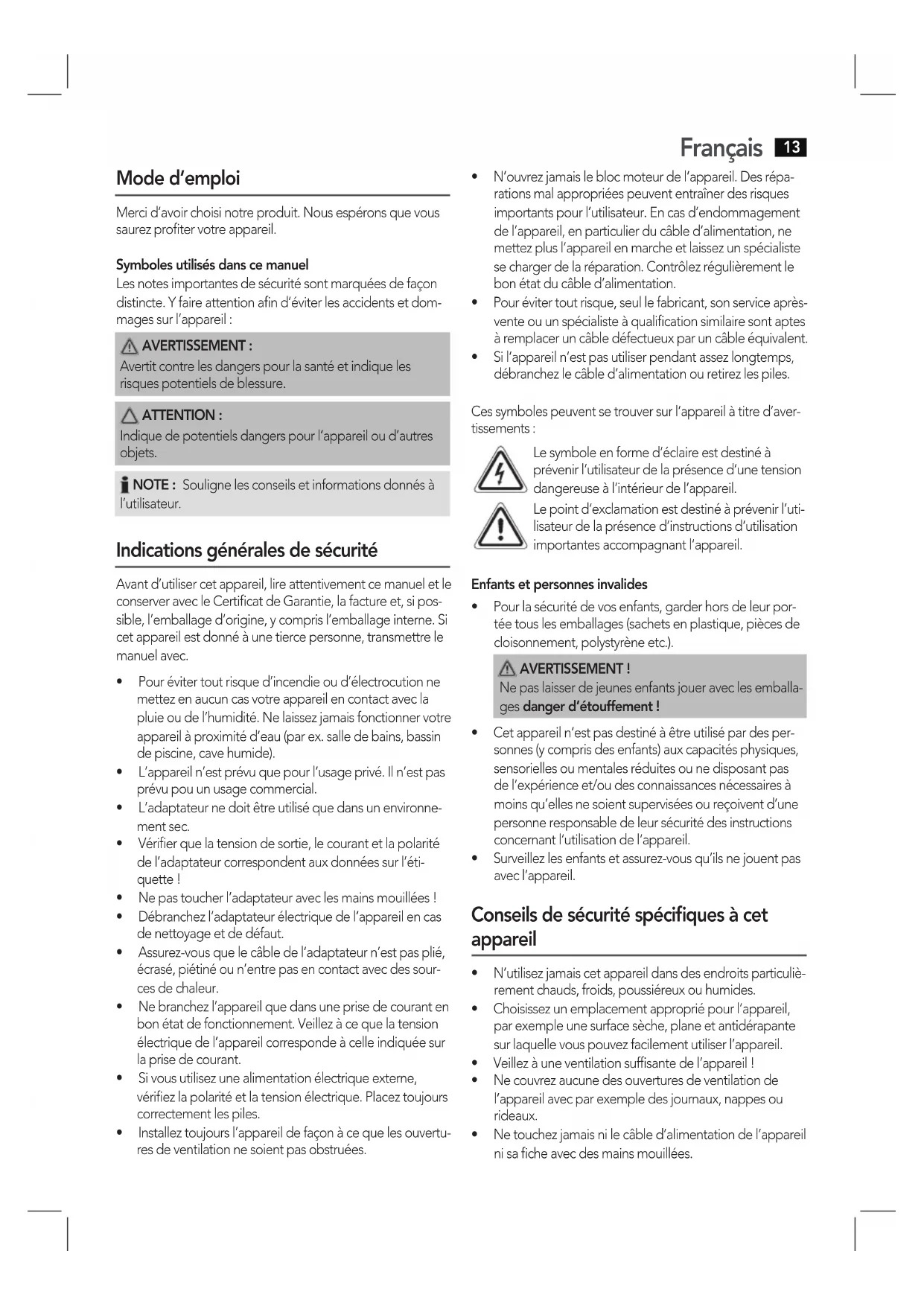 Français 13

Mode d'emploi

Merci d'avoir choisi notre produit. Nous espérons que vous saurez profiter votre appareil.

Symboles utilisés dans ce manuel
Les notes importantes de sécurité sont marquées de façon distincte. Y faire attention afin d'éviter les accidents et dommages sur l'appareil :

AVERTISSEMENT :
Avertit contre les dangers pour la santé et indique les risques potentiels de blessure.

ATTENTION :
Indique de potentiels dangers pour l'appareil ou d'autres objets.

NOTE : Souligne les conseils et informations donnés à l'utilisateur.

Indications générales de sécurité

Avant d'utiliser cet appareil, lire attentivement ce manuel et le conserver avec le Certificat de Garantie, la facture et, si possible, l'emballage d'origine, y compris l'emballage interne. Si cet appareil est donné à une tierce personne, transmettre le manuel avec.

• Pour éviter tout risque d'incendie ou d'électrocution ne mettez en aucun cas votre appareil en contact avec la pluie ou de l'humidité. Ne laissez jamais fonctionner votre appareil à proximité d'eau (par ex. salle de bains, bassin de piscine, cave humide).
• L'appareil n'est prévu que pour l'usage privé. Il n'est pas prévu pou un usage commercial.
• L'adaptateur ne doit être utilisé que dans un environnement sec.
• Vérifier que la tension de sortie, le courant et la polarité de l'adaptateur correspondent aux données sur l'étiquette !
• Ne pas toucher l'adaptateur avec les mains mouillées !
• Débranchez l'adaptateur électrique de l'appareil en cas de nettoyage et de défaut.
• Assurez-vous que le câble de l'adaptateur n'est pas plié, écrasé, piétiné ou n'entre pas en contact avec des sources de chaleur.
• Ne branchez l'appareil que dans une prise de courant en bon état de fonctionnement. Veillez à ce que la tension électrique de l'appareil corresponde à celle indiquée sur la prise de courant.
• Si vous utilisez une alimentation électrique externe, vérifiez la polarité et la tension électrique. Placez toujours correctement les piles.
• Installez toujours l'appareil de façon à ce que les ouvertures de ventilation ne soient pas obstruées.
• N'ouvrez jamais le bloc moteur de l'appareil. Des réparations mal appropriées peuvent entraîner des risques importants pour l'utilisateur. En cas d'endommagement de l'appareil, en particulier du câble d'alimentation, ne mettez plus l'appareil en marche et laissez un spécialiste se charger de la réparation. Contrôlez régulièrement le bon état du câble d'alimentation.
• Pour éviter tout risque, seul le fabricant, son service après-vente ou un spécialiste à qualification similaire sont aptes à remplacer un câble défectueux par un câble équivalent.
• Si l'appareil n'est pas utiliser pendant assez longtemps, débranchez le câble d'alimentation ou retirez les piles.

Ces symboles peuvent se trouver sur l'appareil à titre d'avertissements :

Le symbole en forme d'éclaire est destiné à prévenir l'utilisateur de la présence d'une tension dangereuse à l'intérieur de l'appareil.

Le point d'exclamation est destiné à prévenir l'utilisateur de la présence d'instructions d'utilisation importantes accompagnant l'appareil.

Enfants et personnes invalides
• Pour la sécurité de vos enfants, garder hors de leur portée tous les emballages (sachets en plastique, pièces de cloisonnement, polystyrène etc.).

AVERTISSEMENT !
Ne pas laisser de jeunes enfants jouer avec les emballages danger d'étouffement !

• Cet appareil n'est pas destiné à être utilisé par des personnes (y compris des enfants) aux capacités physiques, sensorielles ou mentales réduites ou ne disposant pas de l'expérience et/ou des connaissances nécessaires à moins qu'elles ne soient supervisées ou reçoivent d'une personne responsable de leur sécurité des instructions concernant l'utilisation de l'appareil.
• Surveillez les enfants et assurez-vous qu'ils ne jouent pas avec l'appareil.

Conseils de sécurité spécifiques à cet appareil

• N'utilisez jamais cet appareil dans des endroits particulièrement chauds, froids, poussiéreux ou humides.
• Choisissez un emplacement approprié pour l'appareil, par exemple une surface sèche, plane et antidérapante sur laquelle vous pouvez facilement utiliser l'appareil.
• Veillez à une ventilation suffisante de l'appareil !
• Ne couvrez aucune des ouvertures de ventilation de l'appareil avec par exemple des journaux, nappes ou rideaux.
• Ne touchez jamais ni le câble d'alimentation de l'appareil ni sa fiche avec des mains mouillées.